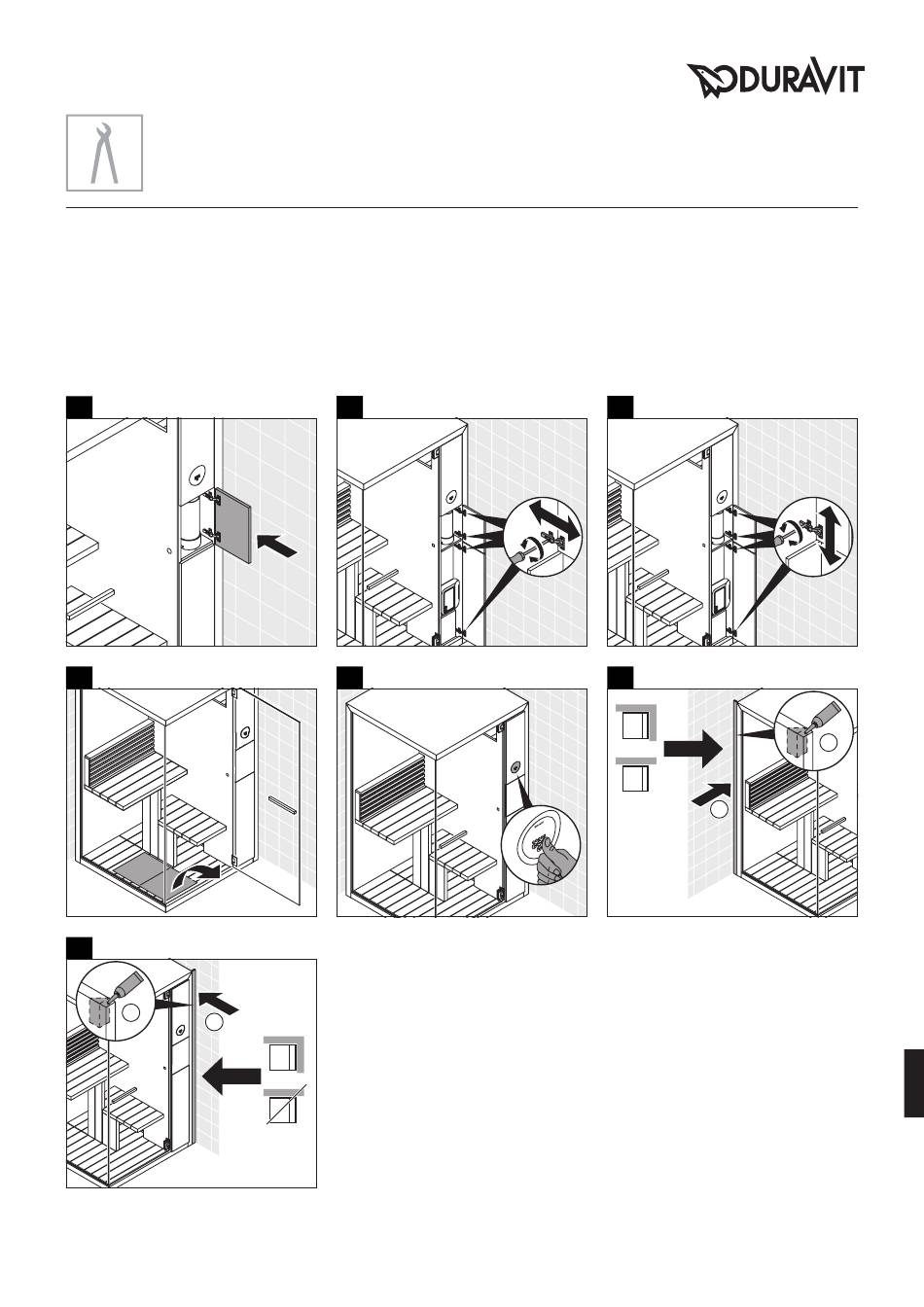 DURAVIT